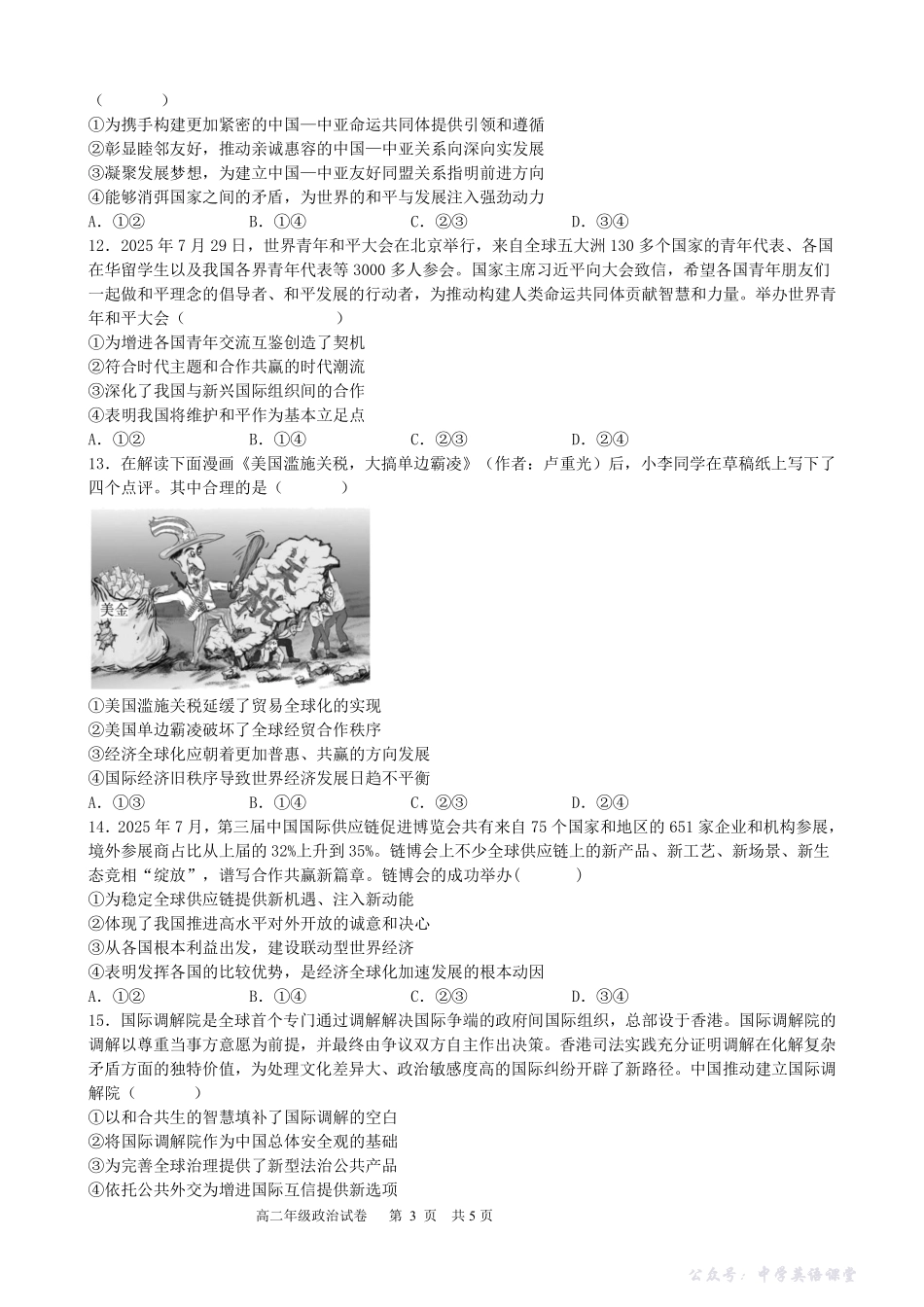 (　　)
①为携手构建更加紧密的中国—中亚命运共同体提供引领和遵循
②彰显睦邻友好，推动亲诚惠容的中国—中亚关系向深向实发展
③凝聚发展梦想，为建立中国—中亚友好同盟关系指明前进方向
④能够消弭国家之间的矛盾，为世界的和平与发展注入强劲动力
A. ①②　　B. ①④　　C. ②③　　D. ③④
12. 2025 年 7 月 29 日，世界青年和平大会在北京举行，来自全球五大洲 130 多个国家的青年代表、各国在华留学生以及我国各界青年代表等 3000 多人参会。国家主席习近平向大会致信，希望各国青年朋友们一起做和平理念的倡导者、和平发展的行动者，为推动构建人类命运共同体贡献智慧和力量。举办世界青年和平大会（　　）
①为增进各国青年交流互鉴创造了契机
②符合时代主题和合作共赢的时代潮流
③深化了我国与新兴国际组织间的合作
④表明我国将维护和平作为基本立足点
A. ①②　　B. ①④　　C. ②③　　D. ②④
13. 在解读下面漫画《美国滥施关税，大搞单边霸凌》（作者：卢重光）后，小李同学在草稿纸上写下了四个点评。其中合理的是（　　）
美金
关税
①美国滥施关税延缓了贸易全球化的实现
②美国单边霸凌破坏了全球经贸合作秩序
③经济全球化应朝着更加普惠、共赢的方向发展
④国际经济旧秩序导致世界经济发展日趋不平衡
A. ①③　　B. ①④　　C. ②③　　D. ②④
14. 2025 年 7 月，第三届中国国际供应链促进博览会共有来自 75 个国家和地区的 651 家企业和机构参展，境外参展商占比从上届的 32%上升到 35%。链博会上不少全球供应链上的新产品、新工艺、新场景、新生态竞相“绽放”，谱写合作共赢新篇章。链博会的成功举办(　　)
①为稳定全球供应链提供新机遇、注入新动能
②体现了我国推进高水平对外开放的诚意和决心
③从各国根本利益出发，建设联动型世界经济
④表明发挥各国的比较优势，是经济全球化加速发展的根本动因
A. ①②　　B. ①④　　C. ②③　　D. ③④
15. 国际调解院是全球首个专门通过调解解决国际争端的政府间国际组织，总部设于香港。国际调解院的调解以尊重当事方意愿为前提，并最终由争议双方自主作出决策。香港司法实践充分证明调解在化解复杂矛盾方面的独特价值，为处理文化差异大、政治敏感度高的国际纠纷开辟了新路径。中国推动建立国际调解院（　　）
①以和合共生的智慧填补了国际调解的空白
②将国际调解院作为中国总体安全观的基础
③为完善全球治理提供了新型法治公共产品
④依托公共外交为增进国际互信提供新选项
高二年级政治试卷　第 3 页　共 5 页
公众号：中学英语课堂